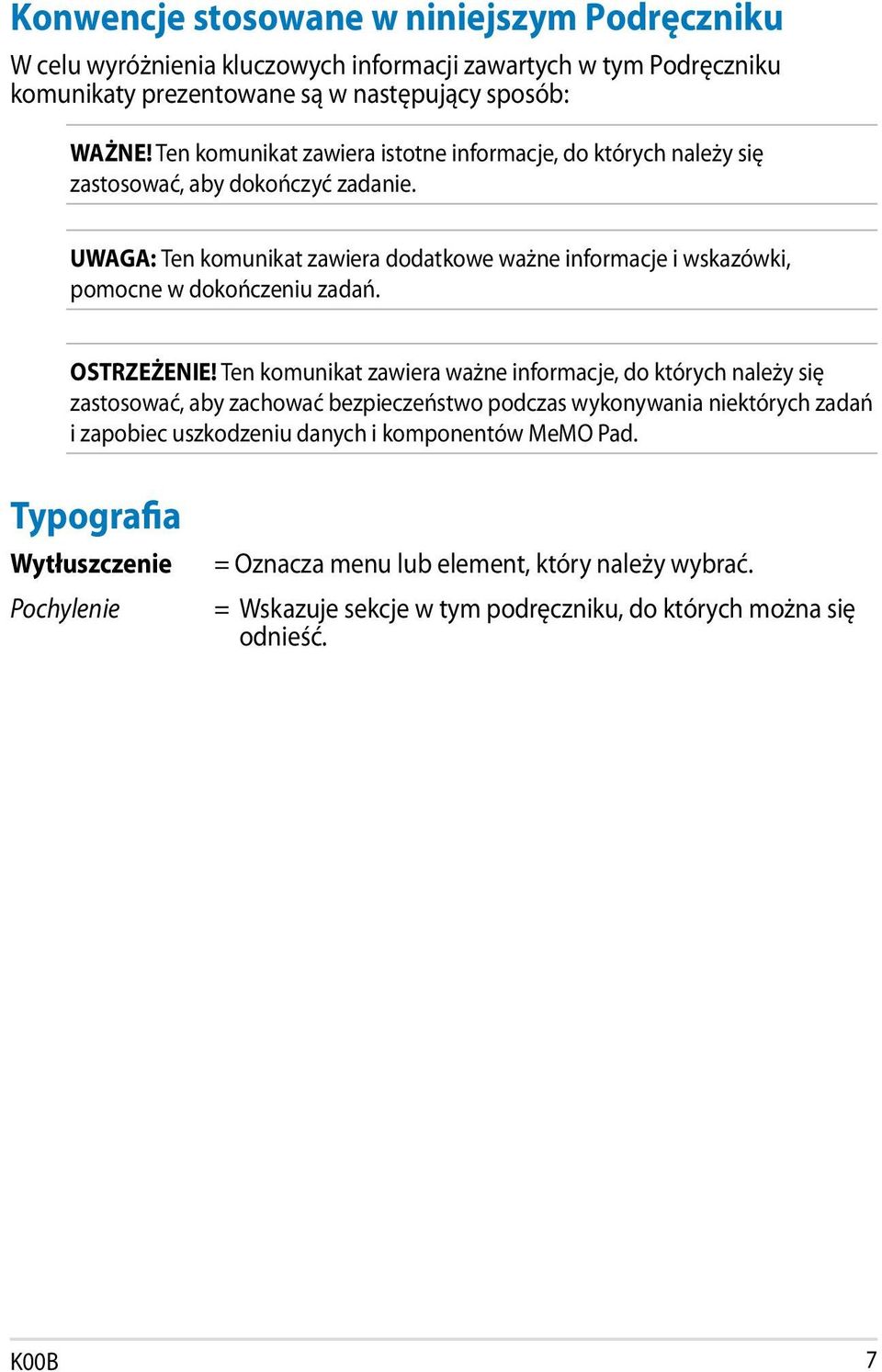 Konwencje stosowane w niniejszym Podręczniku

W celu wyróżnienia kluczowych informacji zawartych w tym Podręczniku komunikaty prezentowane są w następujący sposób:

WAŻNE! Ten komunikat zawiera istotne informacje, do których należy się zastosować, aby dokończyć zadanie.

UWAGA: Ten komunikat zawiera dodatkowe ważne informacje i wskazówki, pomocne w dokończeniu zadań.

OSTRZEŻENIE! Ten komunikat zawiera ważne informacje, do których należy się zastosować, aby zachować bezpieczeństwo podczas wykonywania niektórych zadań i zapobiec uszkodzeniu danych i komponentów MeMO Pad.

Typografia

Wytłuszczenie = Oznacza menu lub element, który należy wybrać.

Pochylenie = Wskazuje sekcje w tym podręczniku, do których można się odnieść.

K00B

7